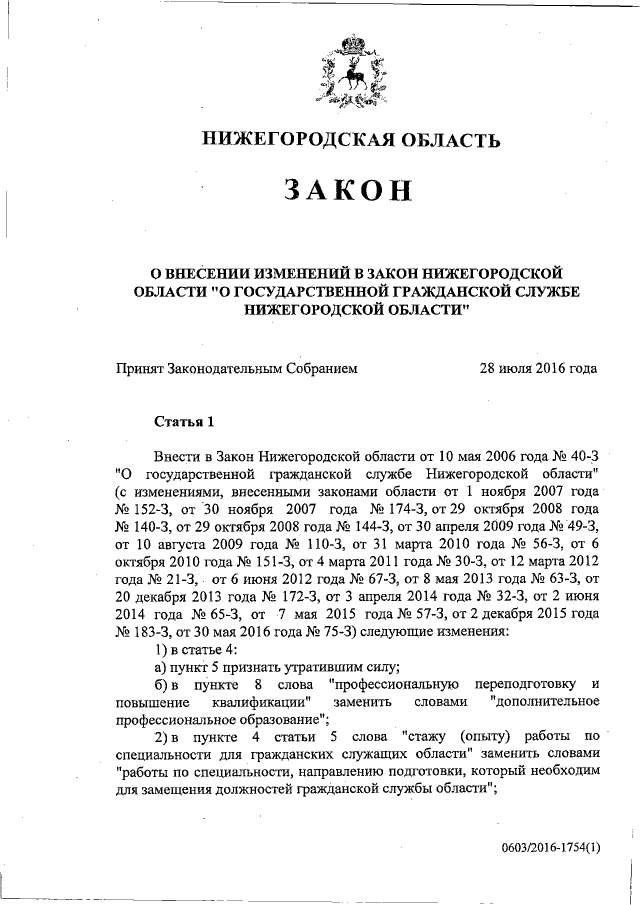 НИЖЕГОРОДСКАЯ ОБЛАСТЬ

ЗАКОН

О ВНЕСЕНИИ ИЗМЕНЕНИЙ В ЗАКОН НИЖЕГОРОДСКОЙ ОБЛАСТИ "О ГОСУДАРСТВЕННОЙ ГРАЖДАНСКОЙ СЛУЖБЕ НИЖЕГОРОДСКОЙ ОБЛАСТИ"

Принят Законодательным Собранием 28 июля 2016 года

Статья 1

Внести в Закон Нижегородской области от 10 мая 2006 года № 40-З "О государственной гражданской службе Нижегородской области" (с изменениями, внесенными законами области от 1 ноября 2007 года № 152-З, от 30 ноября 2007 года № 174-З, от 29 октября 2008 года № 140-З, от 29 октября 2008 года № 144-З, от 30 апреля 2009 года № 49-З, от 10 августа 2009 года № 110-З, от 31 марта 2010 года № 56-З, от 6 октября 2010 года № 151-З, от 4 марта 2011 года № 30-З, от 12 марта 2012 года № 21-З, от 6 июня 2012 года № 67-З, от 8 мая 2013 года № 63-З, от 20 декабря 2013 года № 172-З, от 3 апреля 2014 года № 32-З, от 2 июня 2014 года № 65-З, от 7 мая 2015 года № 57-З, от 2 декабря 2015 года № 183-З, от 30 мая 2016 года № 75-З) следующие изменения:

1) в статье 4:

а) пункт 5 признать утратившим силу;

б) в пункте 8 слова "профессиональную переподготовку и повышение квалификации" заменить словами "дополнительное профессиональное образование";

2) в пункте 4 статьи 5 слова "стажу (опыту) работы по специальности для гражданских служащих области" заменить словами "работы по специальности, направлению подготовки, который необходим для замещения должностей гражданской службы области";

0603/2016-1754(1)